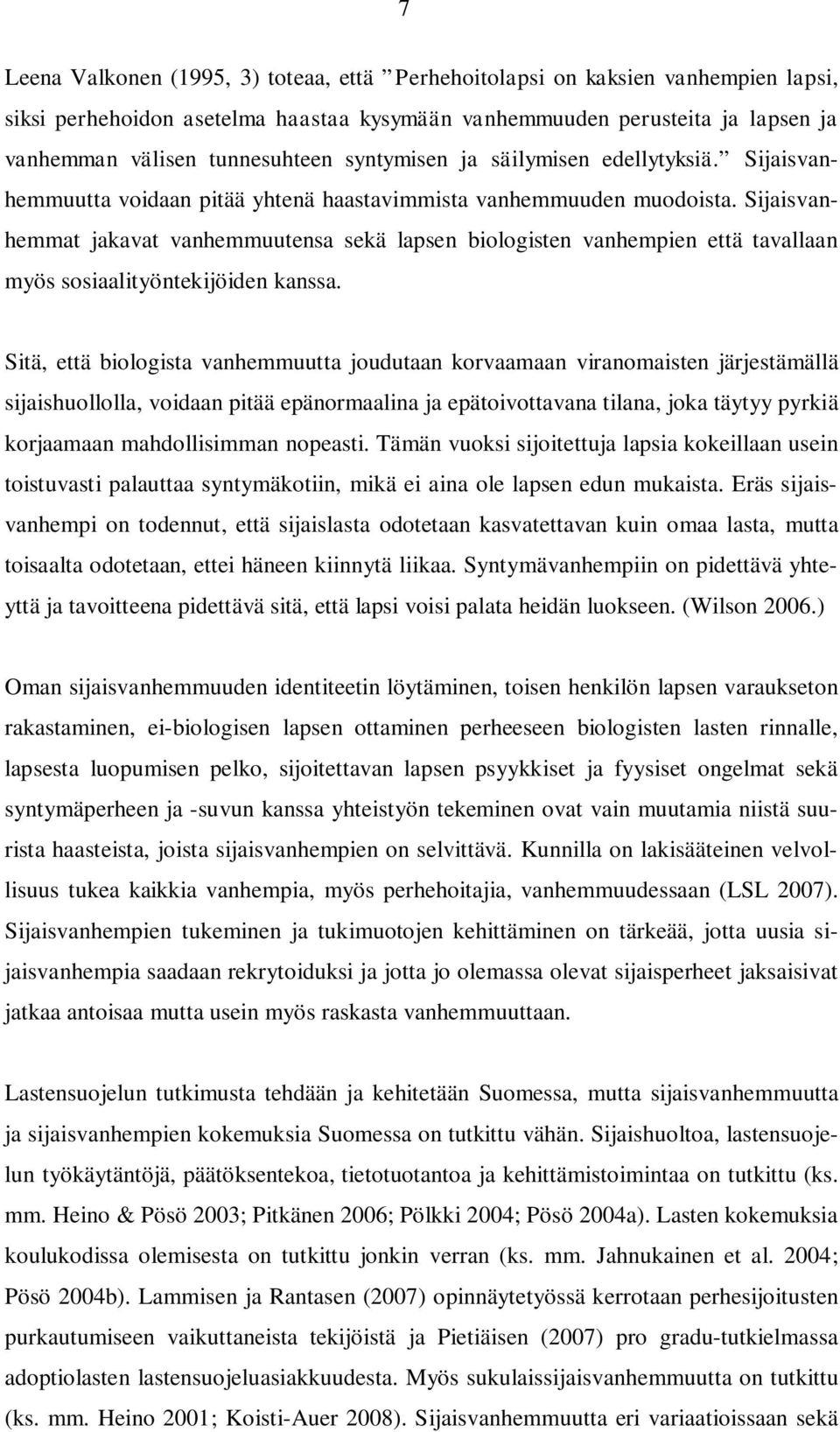 7

Leena Valkonen (1995, 3) toteaa, että ”Perhehoitolapsi on kaksien vanhempien lapsi, siksi perhehoidon asetelma haastaa kysymään vanhemmuuden perusteita ja lapsen ja vanhemman välisen tunnesuhteen syntymisen ja säilymisen edellytyksiä.” Sijaisvanhemmuutta voidaan pitää yhtenä haastavimmista vanhemmuuden muodoista. Sijaisvanhemmat jakavat vanhemmuutensa sekä lapsen biologisten vanhempien että tavallaan myös sosiaalityöntekijöiden kanssa.

Sitä, että biologista vanhemmuutta joudutaan korvaamaan viranomaisten järjestämällä sijaishuollolla, voidaan pitää epänormaalina ja epätoivottavana tilana, joka täytyy pyrkiä korjaamaan mahdollisimman nopeasti. Tämän vuoksi sijoitettuja lapsia kokeillaan usein toistuvasti palauttaa syntymäkotiin, mikä ei aina ole lapsen edun mukaista. Eräs sijaisvanhempi on todennut, että sijaislasta odotetaan kasvatettavan kuin omaa lasta, mutta toisaalta odotetaan, ettei häneen kiinnytä liikaa. Syntymävanhempiin on pidettävä yhteyttä ja tavoitteena pidettävä sitä, että lapsi voisi palata heidän luokseen. (Wilson 2006.)

Oman sijaisvanhemmuuden identiteetin löytäminen, toisen henkilön lapsen varaukseton rakastaminen, ei-biologisen lapsen ottaminen perheeseen biologisten lasten rinnalle, lapsesta luopumisen pelko, sijoitettavan lapsen psyykkiset ja fyysiset ongelmat sekä syntymäperheen ja -suvun kanssa yhteistyön tekeminen ovat vain muutamia niistä suurista haasteista, joista sijaisvanhempien on selvittävä. Kunnilla on lakisääteinen velvollisuus tukea kaikkia vanhempia, myös perhehoitajia, vanhemmuudessaan (LSL 2007). Sijaisvanhempien tukeminen ja tukimuotojen kehittäminen on tärkeää, jotta uusia sijaisvanhempia saadaan rekrytoiduksi ja jotta jo olemassa olevat sijaisperheet jaksaisivat jatkaa antoisaa mutta usein myös raskasta vanhemmuuttaan.

Lastensuojelun tutkimusta tehdään ja kehitetään Suomessa, mutta sijaisvanhemmuutta ja sijaisvanhempien kokemuksia Suomessa on tutkittu vähän. Sijaishuoltoa, lastensuojelun työkäytäntöjä, päätöksentekoa, tietotuotantoa ja kehittämistoimintaa on tutkittu (ks. mm. Heino & Pösö 2003; Pitkänen 2006; Pölkki 2004; Pösö 2004a). Lasten kokemuksia koulukodissa olemisesta on tutkittu jonkin verran (ks. mm. Jahnukainen et al. 2004; Pösö 2004b). Lammisen ja Rantasen (2007) opinnäytetyössä kerrotaan perhesijoitusten purkautumiseen vaikuttaneista tekijöistä ja Pietiäisen (2007) pro gradu-tutkielmassa adoptiolasten lastensuojeluasiakkuudesta. Myös sukulaissijaisvanhemmuutta on tutkittu (ks. mm. Heino 2001; Koisti-Auer 2008). Sijaisvanhemmuutta eri variaatioissaan sekä